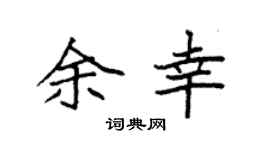 余幸

词典网